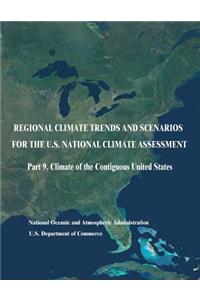 REGIONAL CLIMATE TRENDS AND SCENARIOS FOR THE U.S. NATIONAL CLIMATE ASSESSMENT

Part 9. Climate of the Contiguous United States

National Oceanic and Atmospheric Administration
U.S. Department of Commerce